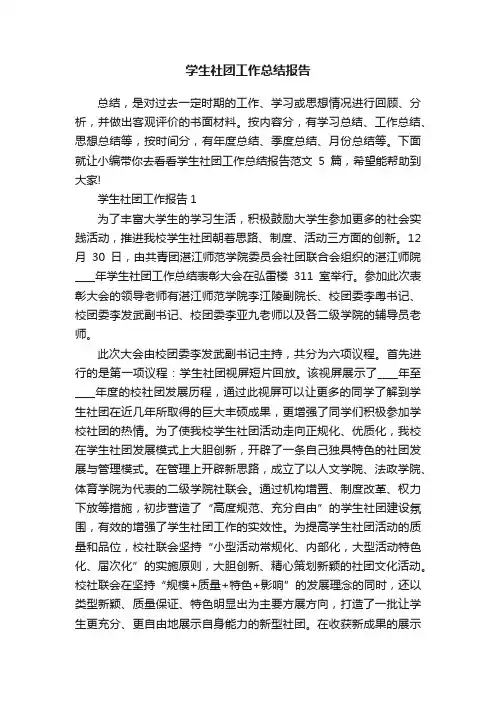 学生社团工作总结报告

总结，是对过去一定时期的工作、学习或思想情况进行回顾、分析，并做出客观评价的书面材料。按内容分，有学习总结、工作总结、思想总结等，按时间分，有年度总结、季度总结、月份总结等。下面就让小编带你去看看学生社团工作总结报告范文 5 篇，希望能帮助到大家!

学生社团工作报告 1

为了丰富大学生的学习生活，积极鼓励大学生参加更多的社会实践活动，推进我校学生社团朝着思路、制度、活动三方面的创新。12 月 30 日，由共青团湛江师范学院委员会社团联合会组织的湛江师院____年学生社团工作总结表彰大会在弘雷楼 311 室举行。参加此次表彰大会的领导老师有湛江师范学院李江陵副院长、校团委李粤书记、校团委李发武副书记、校团委李亚九老师以及各二级学院的辅导员老师。

此次大会由校团委李发武副书记主持，共分为六项议程。首先进行的是第一项议程：学生社团视屏短片回放。该视屏展示了____年至____年度的校社团发展历程，通过此视屏可以让更多的同学了解到学生社团在近几年所取得的巨大丰硕成果，更增强了同学们积极参加学校社团的热情。为了使我校学生社团活动走向正规化、优质化，我校在学生社团发展模式上大胆创新，开辟了一条自己独具特色的社团发展与管理模式。在管理上开辟新思路，成立了以人文学院、法政学院、体育学院为代表的二级学院社联会。通过机构增置、制度改革、权力下放等措施，初步营造了“高度规范、充分自由”的学生社团建设氛围，有效的增强了学生社团工作的实效性。为提高学生社团活动的质量和品位，校社联会坚持“小型活动常规化、内部化，大型活动特色化、届次化”的实施原则，大胆创新、精心策划新颖的社团文化活动。校社联会在坚持“规模+质量+特色+影响”的发展理念的同时，还以类型新颖、质量保证、特色明显出为主要方展方向，打造了一批让学生更充分、更自由地展示自身能力的新型社团。在收获新成果的展示